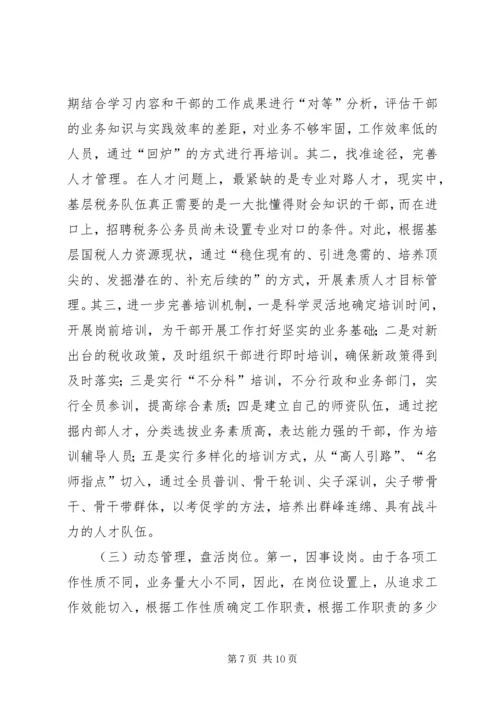 期结合学习内容和干部的工作成果进行“对等”分析，评估干部的业务知识与实践效率的差距，对业务不够牢固，工作效率低的人员，通过“回炉”的方式进行再培训。其二，找准途径，完善人才管理。在人才问题上，最紧缺的是专业对路人才，现实中，基层税务队伍真正需要的是一大批懂得财会知识的干部，而在进口上，招聘税务公务员尚未设置专业对口的条件。对此，根据基层国税人力资源现状，通过“稳住现有的、引进急需的、培养顶尖的、发掘潜在的、补充后续的”的方式，开展素质人才目标管理。其三，进一步完善培训机制，一是科学灵活地确定培训时间，开展岗前培训，为干部开展工作打好坚实的业务基础；二是对新出台的税收政策，及时组织干部进行即时培训，确保新政策得到及时落实；三是实行“不分科”培训，不分行政和业务部门，实行全员参训，提高综合素质；四是建立自己的师资队伍，通过挖掘内部人才，分类选拔业务素质高，表达能力强的干部，作为培训辅导人员；五是实行多样化的培训方式，从“高人引路”、“名师指点”切入，通过全员普训、骨干轮训、尖子深训，尖子带骨干、骨干带群体，以考促学的方法，培养出群峰连绵、具有战斗力的人才队伍。

（三）动态管理，盘活岗位。第一，因事设岗。由于各项工作性质不同，业务量大小不同，因此，在岗位设置上，从追求工作效能切入，根据工作性质确定工作职责，根据工作职责的多少

第 7 页 共 10 页